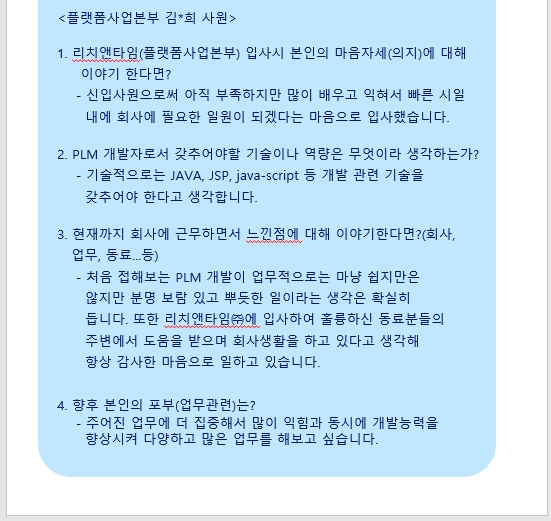 <플랫폼사업본부 김*희 사원>

1. 리치앤타임(플랫폼사업본부) 입사시 본인의 마음자세(의지)에 대해 이야기 한다면?
- 신입사원으로써 아직 부족하지만 많이 배우고 익혀서 빠른 시일 내에 회사에 필요한 일원이 되겠다는 마음으로 입사했습니다.

2. PLM 개발자로서 갖추어야할 기술이나 역량은 무엇이라 생각하는가?
- 기술적으로는 JAVA, JSP, java-script 등 개발 관련 기술을 갖추어야 한다고 생각합니다.

3. 현재까지 회사에 근무하면서 느낀점에 대해 이야기한다면?(회사, 업무, 동료...등)
- 처음 접해보는 PLM 개발이 업무적으로는 마냥 쉽지만은 않지만 분명 보람 있고 뿌듯한 일이라는 생각은 확실히 듭니다. 또한 리치앤타임㈜에 입사하여 훌륭하신 동료분들의 주변에서 도움을 받으며 회사생활을 하고 있다고 생각해 항상 감사한 마음으로 일하고 있습니다.

4. 향후 본인의 포부(업무관련)는?
- 주어진 업무에 더 집중해서 많이 익힘과 동시에 개발능력을 향상시켜 다양하고 많은 업무를 해보고 싶습니다.